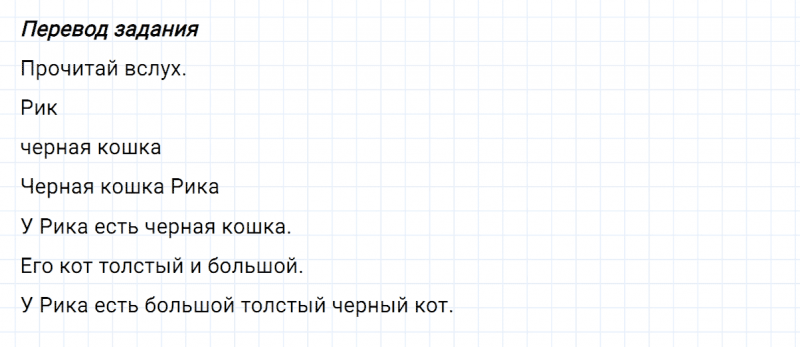 Перевод задания

Прочитай вслух.

Рик

черная кошка

Черная кошка Рика

У Рика есть черная кошка.

Его кот толстый и большой.

У Рика есть большой толстый черный кот.